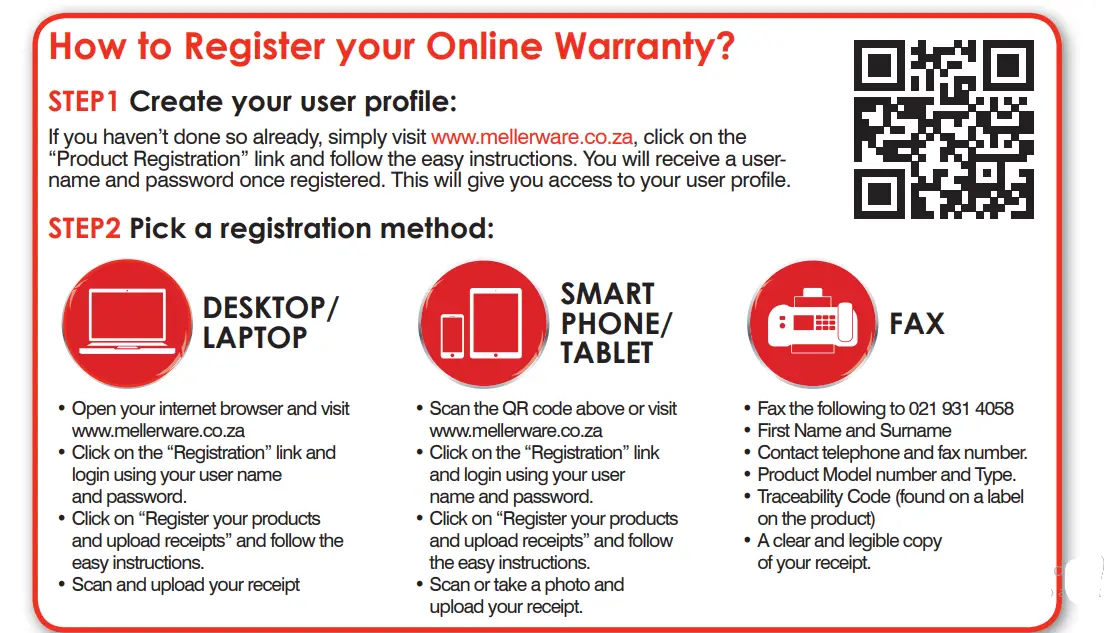 How to Register your Online Warranty?

STEP1 Create your user profile:

If you haven't done so already, simply visit www.mellerware.co.za, click on the "Product Registration" link and follow the easy instructions. You will receive a username and password once registered. This will give you access to your user profile.

STEP2 Pick a registration method:

DESKTOP/
LAPTOP

• Open your internet browser and visit www.mellerware.co.za
• Click on the "Registration" link and login using your user name and password.
• Click on "Register your products and upload receipts" and follow the easy instructions.
• Scan and upload your receipt

SMART
PHONE/
TABLET

• Scan the QR code above or visit www.mellerware.co.za
• Click on the "Registration" link and login using your user name and password.
• Click on "Register your products and upload receipts" and follow the easy instructions.
• Scan or take a photo and upload your receipt.

FAX

• Fax the following to 021 931 4058
• First Name and Surname
• Contact telephone and fax number.
• Product Model number and Type.
• Traceability Code (found on a label on the product)
• A clear and legible copy of your receipt.